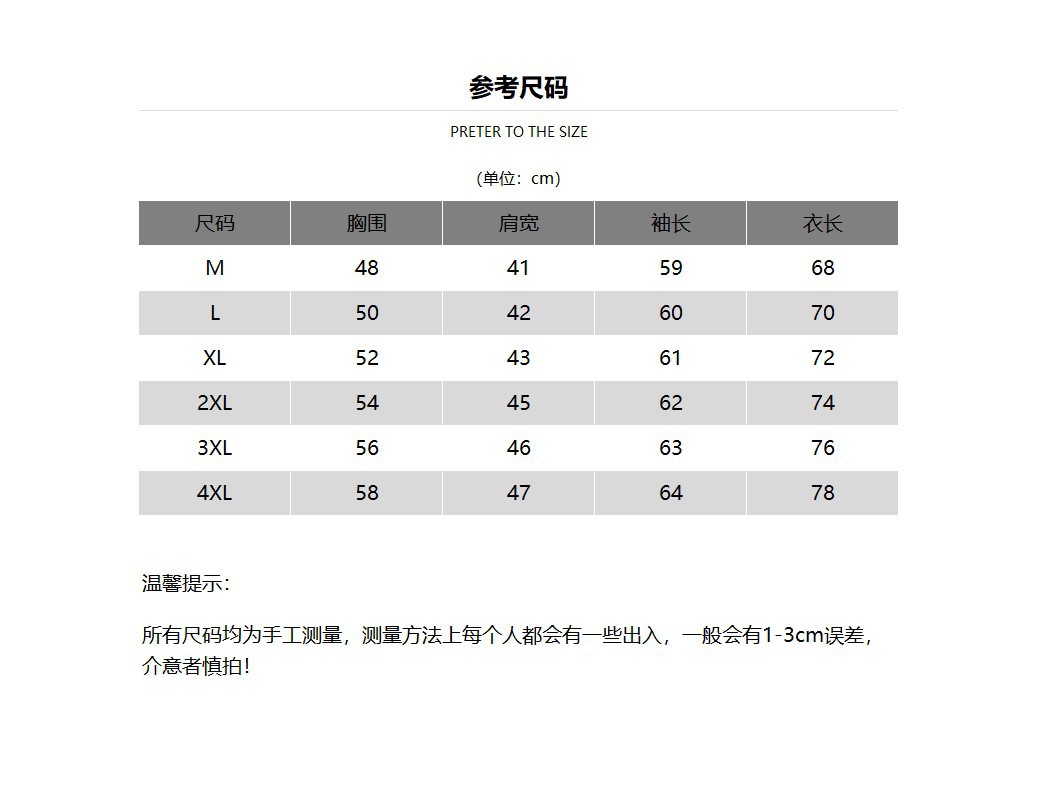 参考尺码

PRETER TO THE SIZE

(单位：cm)

| 尺码 | 胸围 | 肩宽 | 袖长 | 衣长 |
|---|---|---|---|---|
| M | 48 | 41 | 59 | 68 |
| L | 50 | 42 | 60 | 70 |
| XL | 52 | 43 | 61 | 72 |
| 2XL | 54 | 45 | 62 | 74 |
| 3XL | 56 | 46 | 63 | 76 |
| 4XL | 58 | 47 | 64 | 78 |

温馨提示：

所有尺码均为手工测量，测量方法上每个人都会有一些出入，一般会有1-3cm误差，介意者慎拍！